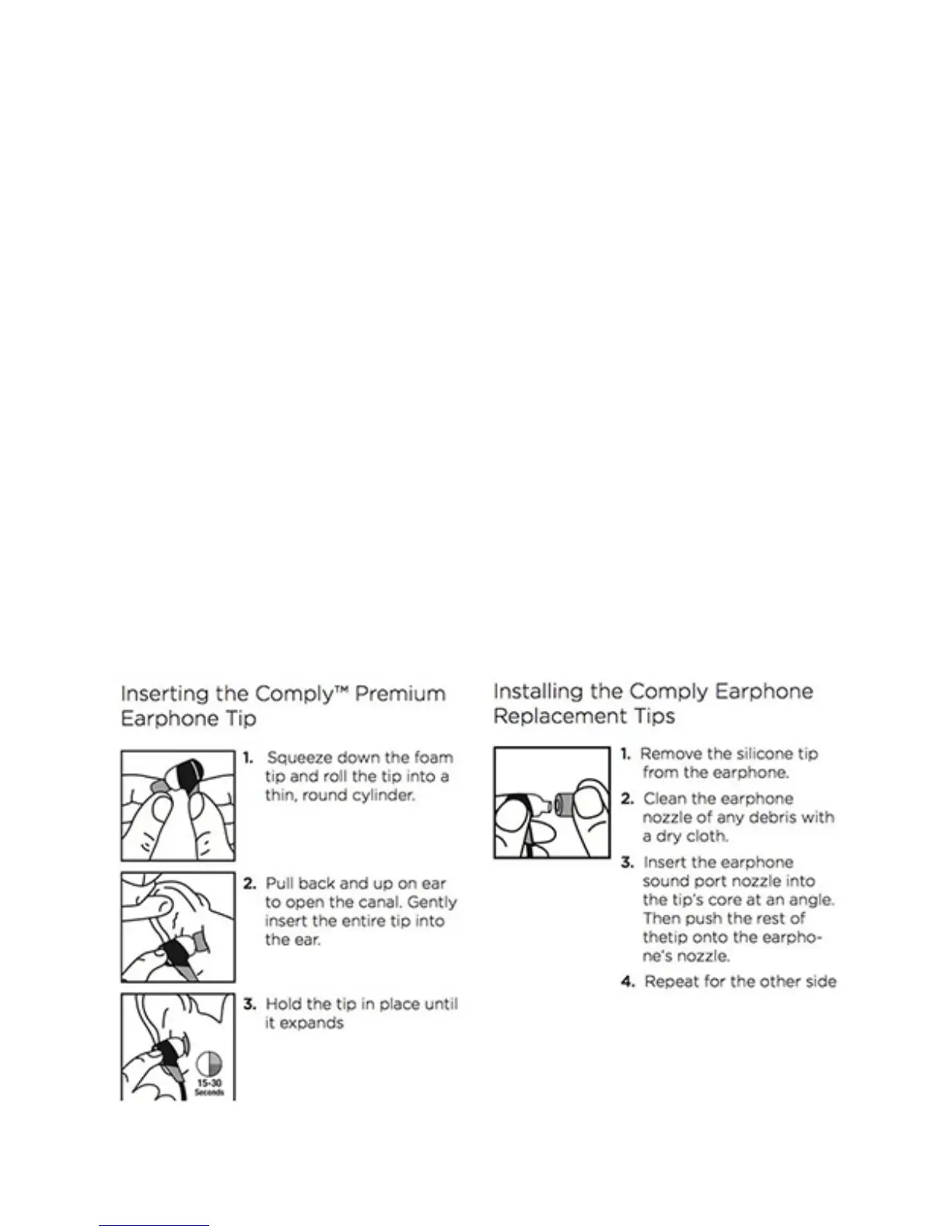 Inserting the Comply™ Premium Earphone Tip

1. Squeeze down the foam tip and roll the tip into a thin, round cylinder.

2. Pull back and up on ear to open the canal. Gently insert the entire tip into the ear.

3. Hold the tip in place until it expands

15-30 Seconds

Installing the Comply Earphone Replacement Tips

1. Remove the silicone tip from the earphone.

2. Clean the earphone nozzle of any debris with a dry cloth.

3. Insert the earphone sound port nozzle into the tip's core at an angle. Then push the rest of thetip onto the earphone's nozzle.

4. Repeat for the other side